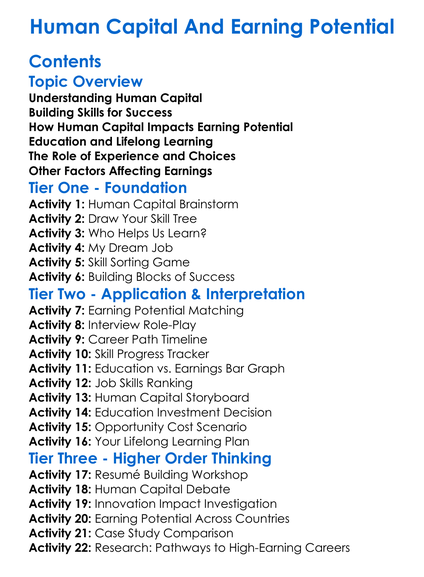 Human Capital And Earning Potential

Contents

Topic Overview

Understanding Human Capital
Building Skills for Success
How Human Capital Impacts Earning Potential
Education and Lifelong Learning
The Role of Experience and Choices
Other Factors Affecting Earnings

Tier One - Foundation

Activity 1: Human Capital Brainstorm
Activity 2: Draw Your Skill Tree
Activity 3: Who Helps Us Learn?
Activity 4: My Dream Job
Activity 5: Skill Sorting Game
Activity 6: Building Blocks of Success

Tier Two - Application & Interpretation

Activity 7: Earning Potential Matching
Activity 8: Interview Role-Play
Activity 9: Career Path Timeline
Activity 10: Skill Progress Tracker
Activity 11: Education vs. Earnings Bar Graph
Activity 12: Job Skills Ranking
Activity 13: Human Capital Storyboard
Activity 14: Education Investment Decision
Activity 15: Opportunity Cost Scenario
Activity 16: Your Lifelong Learning Plan

Tier Three - Higher Order Thinking

Activity 17: Resumé Building Workshop
Activity 18: Human Capital Debate
Activity 19: Innovation Impact Investigation
Activity 20: Earning Potential Across Countries
Activity 21: Case Study Comparison
Activity 22: Research: Pathways to High-Earning Careers